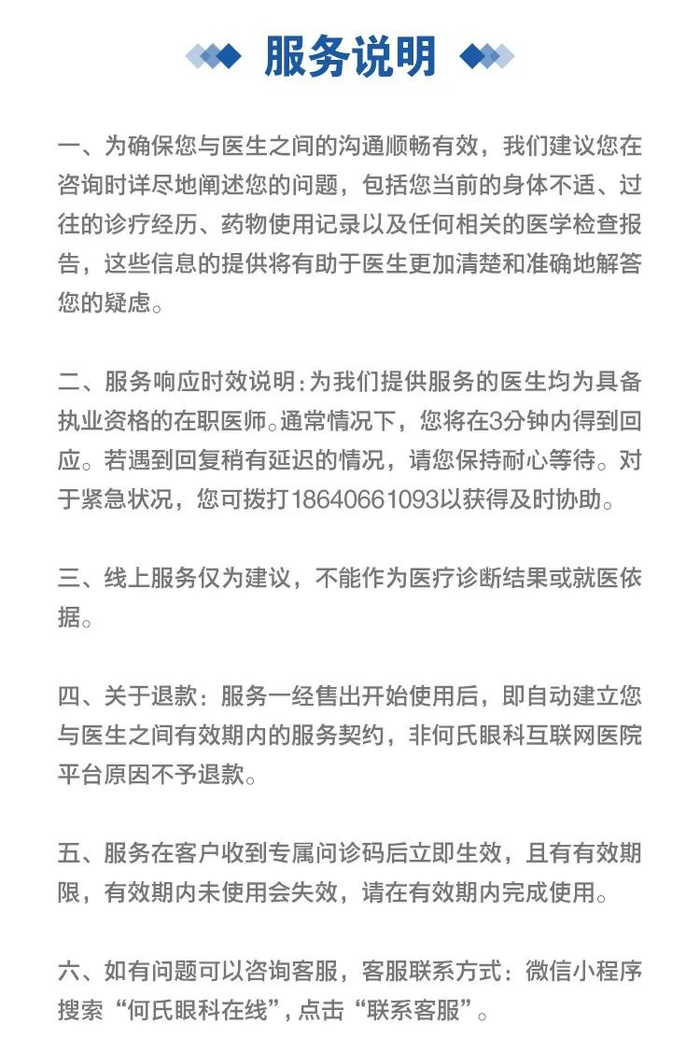 服务说明

一、为确保您与医生之间的沟通顺畅有效，我们建议您在咨询时详尽地阐述您的问题，包括您当前的身体不适、过往的诊疗经历、药物使用记录以及任何相关的医学检查报告，这些信息的提供将有助于医生更加清楚和准确地解答您的疑虑。

二、服务响应时效说明:为我们提供服务的医生均为具备执业资格的在职医师。通常情况下，您将在3分钟内得到回应。若遇到回复稍有延迟的情况，请您保持耐心等待。对于紧急状况，您可拨打18640661093以获得及时协助。

三、线上服务仅为建议，不能作为医疗诊断结果或就医依据。

四、关于退款：服务一经售出开始使用后，即自动建立您与医生之间有效期内的服务契约，非何氏眼科互联网医院平台原因不予退款。

五、服务在客户收到专属问诊码后立即生效，且有有效期限，有效期内未使用会失效，请在有效期内完成使用。

六、如有问题可以咨询客服，客服联系方式：微信小程序搜索“何氏眼科在线”，点击“联系客服”。